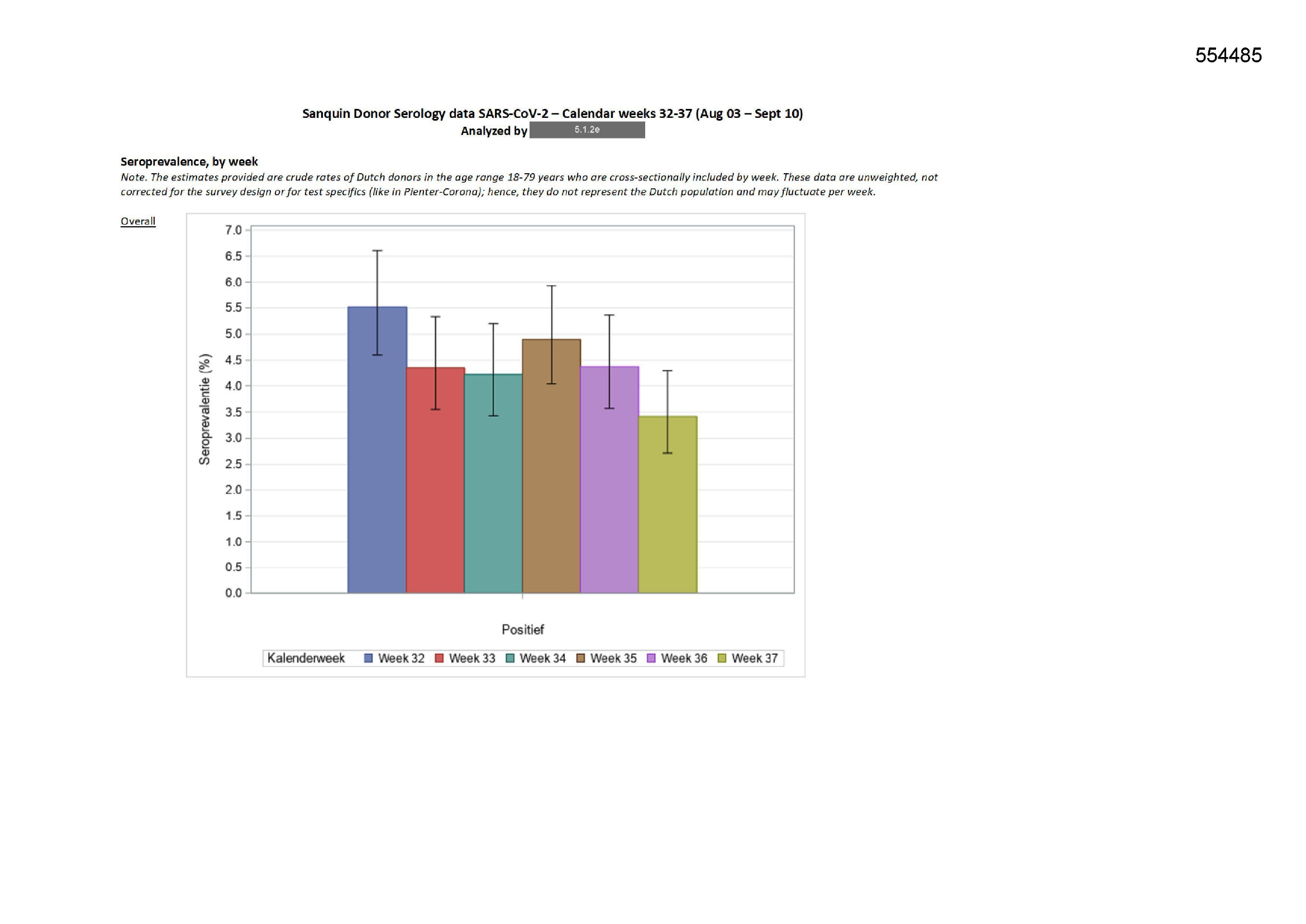 554485

Sanquin Donor Serology data SARS-CoV-2 – Calendar weeks 32-37 (Aug 03 – Sept 10)
Analyzed by 5.1.2e

Seroprevalence, by week
Note. The estimates provided are crude rates of Dutch donors in the age range 18-79 years who are cross-sectionally included by week. These data are unweighted, not corrected for the survey design or for test specifics (like in Pienter-Corona); hence, they do not represent the Dutch population and may fluctuate per week.

Overall

Seroprevalentie (%)
7.0
6.5
6.0
5.5
5.0
4.5
4.0
3.5
3.0
2.5
2.0
1.5
1.0
0.5
0.0

Positief

Kalenderweek Week 32 Week 33 Week 34 Week 35 Week 36 Week 37